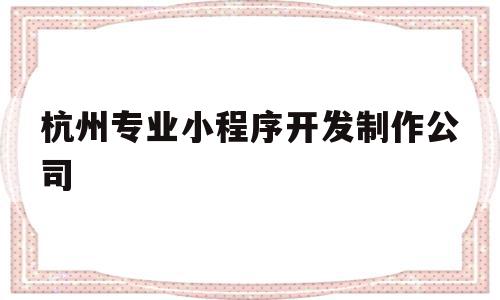 杭州专业小程序开发制作公司